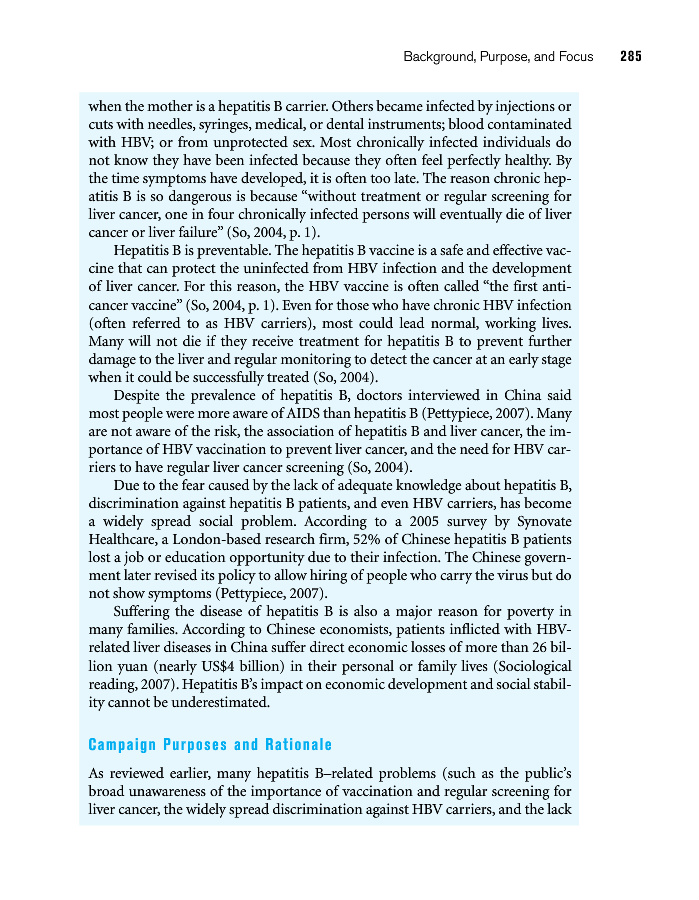 Background, Purpose, and Focus 285

when the mother is a hepatitis B carrier. Others became infected by injections or cuts with needles, syringes, medical, or dental instruments; blood contaminated with HBV; or from unprotected sex. Most chronically infected individuals do not know they have been infected because they often feel perfectly healthy. By the time symptoms have developed, it is often too late. The reason chronic hepatitis B is so dangerous is because "without treatment or regular screening for liver cancer, one in four chronically infected persons will eventually die of liver cancer or liver failure" (So, 2004, p. 1).

Hepatitis B is preventable. The hepatitis B vaccine is a safe and effective vaccine that can protect the uninfected from HBV infection and the development of liver cancer. For this reason, the HBV vaccine is often called "the first anticancer vaccine" (So, 2004, p. 1). Even for those who have chronic HBV infection (often referred to as HBV carriers), most could lead normal, working lives. Many will not die if they receive treatment for hepatitis B to prevent further damage to the liver and regular monitoring to detect the cancer at an early stage when it could be successfully treated (So, 2004).

Despite the prevalence of hepatitis B, doctors interviewed in China said most people were more aware of AIDS than hepatitis B (Pettypiece, 2007). Many are not aware of the risk, the association of hepatitis B and liver cancer, the importance of HBV vaccination to prevent liver cancer, and the need for HBV carriers to have regular liver cancer screening (So, 2004).

Due to the fear caused by the lack of adequate knowledge about hepatitis B, discrimination against hepatitis B patients, and even HBV carriers, has become a widely spread social problem. According to a 2005 survey by Synovate Healthcare, a London-based research firm, 52% of Chinese hepatitis B patients lost a job or education opportunity due to their infection. The Chinese government later revised its policy to allow hiring of people who carry the virus but do not show symptoms (Pettypiece, 2007).

Suffering the disease of hepatitis B is also a major reason for poverty in many families. According to Chinese economists, patients inflicted with HBV-related liver diseases in China suffer direct economic losses of more than 26 billion yuan (nearly US$4 billion) in their personal or family lives (Sociological reading, 2007). Hepatitis B's impact on economic development and social stability cannot be underestimated.

Campaign Purposes and Rationale

As reviewed earlier, many hepatitis B–related problems (such as the public's broad unawareness of the importance of vaccination and regular screening for liver cancer, the widely spread discrimination against HBV carriers, and the lack